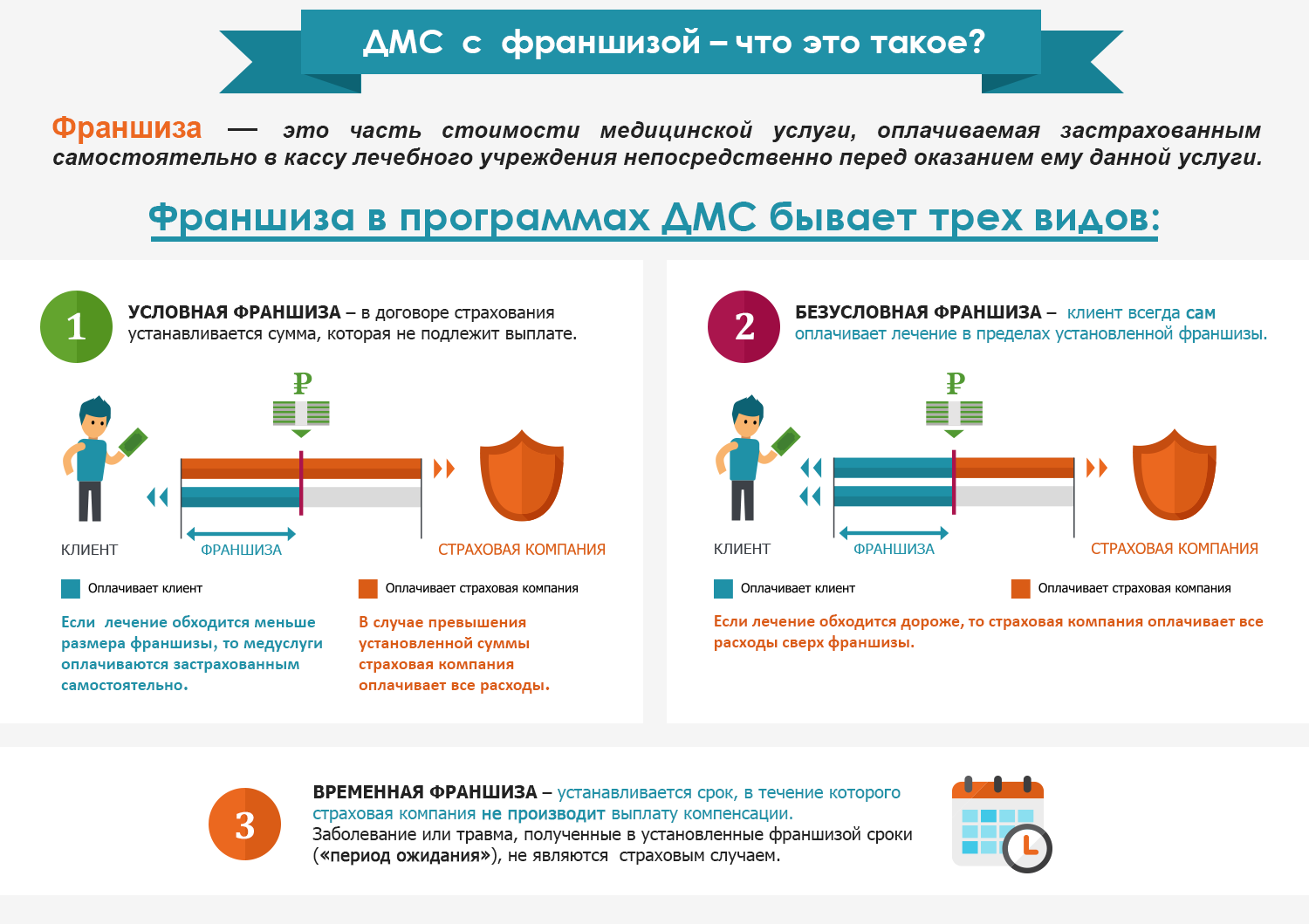 ДМС с франшизой – что это такое?

Франшиза — это часть стоимости медицинской услуги, оплачиваемая застрахованным самостоятельно в кассу лечебного учреждения непосредственно перед оказанием ему данной услуги.

Франшиза в программах ДМС бывает трех видов:

1 УСЛОВНАЯ ФРАНШИЗА – в договоре страхования устанавливается сумма, которая не подлежит выплате.

₽

КЛИЕНТ ФРАНШИЗА СТРАХОВАЯ КОМПАНИЯ

Оплачивает клиент Оплачивает страховая компания

Если лечение обходится меньше размера франшизы, то медуслуги оплачиваются застрахованным самостоятельно.

В случае превышения установленной суммы страховая компания оплачивает все расходы.

2 БЕЗУСЛОВНАЯ ФРАНШИЗА – клиент всегда сам оплачивает лечение в пределах установленной франшизы.

₽

КЛИЕНТ ФРАНШИЗА СТРАХОВАЯ КОМПАНИЯ

Оплачивает клиент Оплачивает страховая компания

Если лечение обходится дороже, то страховая компания оплачивает все расходы сверх франшизы.

3 ВРЕМЕННАЯ ФРАНШИЗА – устанавливается срок, в течение которого страховая компания не производит выплату компенсации. Заболевание или травма, полученные в установленные франшизой сроки («период ожидания»), не являются страховым случаем.